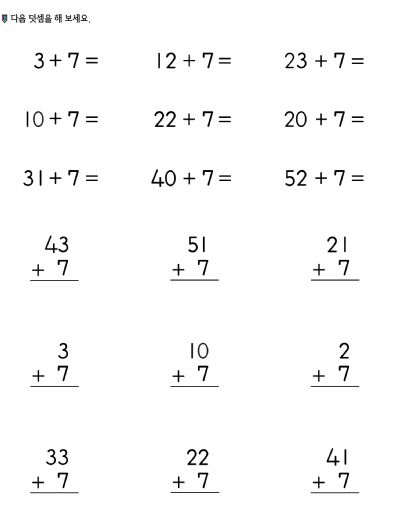 다음 덧셈을 해 보세요.

$3 + 7 =$ $12 + 7 =$ $23 + 7 =$

$10 + 7 =$ $22 + 7 =$ $20 + 7 =$

$31 + 7 =$ $40 + 7 =$ $52 + 7 =$

$\begin{array}{r} 43 \\ +\ 7 \\ \hline \end{array}$ $\begin{array}{r} 51 \\ +\ 7 \\ \hline \end{array}$ $\begin{array}{r} 21 \\ +\ 7 \\ \hline \end{array}$

$\begin{array}{r} 3 \\ +\ 7 \\ \hline \end{array}$ $\begin{array}{r} 10 \\ +\ 7 \\ \hline \end{array}$ $\begin{array}{r} 2 \\ +\ 7 \\ \hline \end{array}$

$\begin{array}{r} 33 \\ +\ 7 \\ \hline \end{array}$ $\begin{array}{r} 22 \\ +\ 7 \\ \hline \end{array}$ $\begin{array}{r} 41 \\ +\ 7 \\ \hline \end{array}$